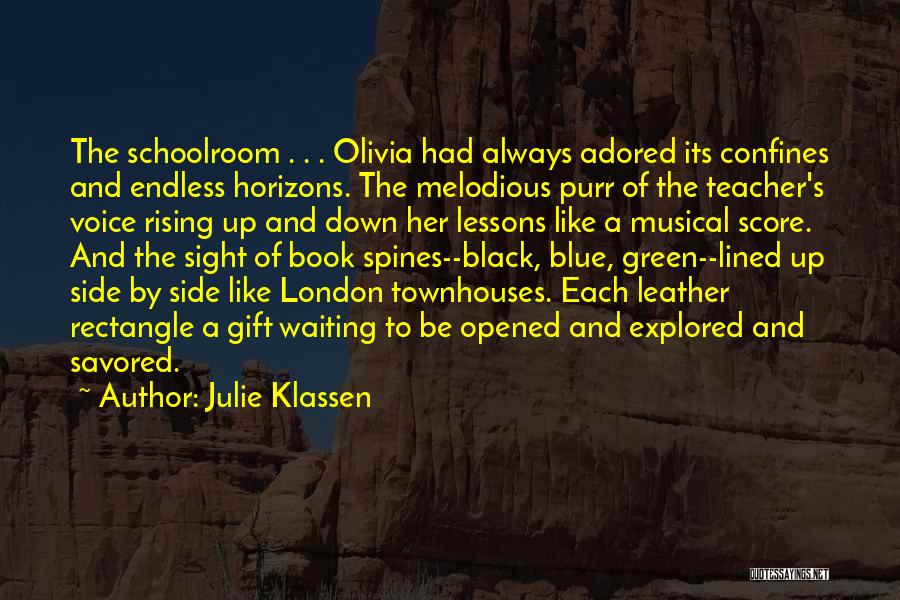 The schoolroom . . . Olivia had always adored its confines and endless horizons. The melodious purr of the teacher's voice rising up and down her lessons like a musical score. And the sight of book spines--black, blue, green--lined up side by side like London townhouses. Each leather rectangle a gift waiting to be opened and explored and savored.

~ Author: Julie Klassen

QUOTESSAYINGS.NET